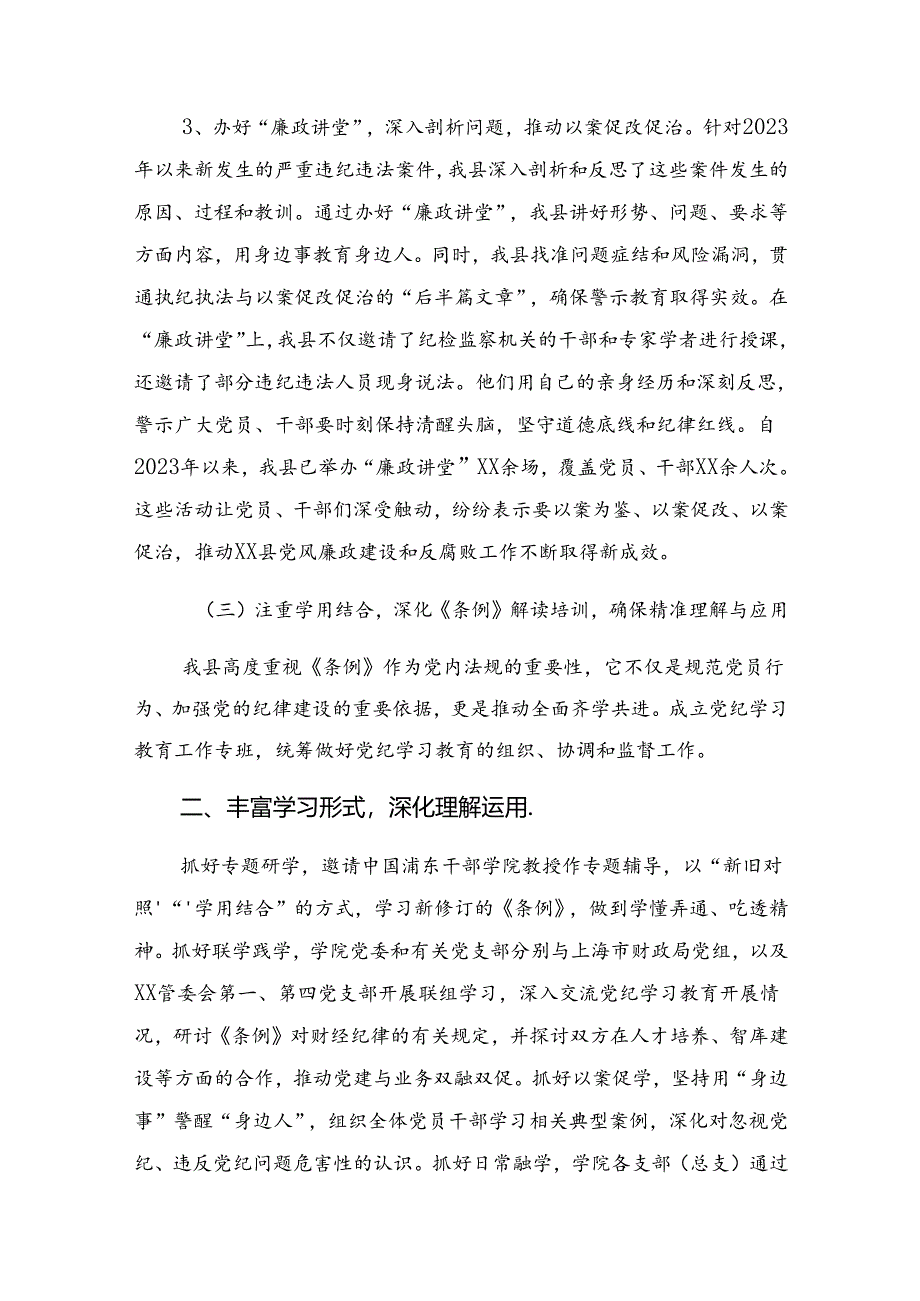 3、办好“廉政讲堂”，深入剖析问题，推动以案促改促治。针对2023年以来新发生的严重违纪违法案件，我县深入剖析和反思了这些案件发生的原因、过程和教训。通过办好“廉政讲堂”，我县讲好形势、问题、要求等方面内容，用身边事教育身边人。同时，我县找准问题症结和风险漏洞，贯通执纪执法与以案促改促治的“后半篇文章”，确保警示教育取得实效。在“廉政讲堂”上，我县不仅邀请了纪检监察机关的干部和专家学者进行授课，还邀请了部分违纪违法人员现身说法。他们用自己的亲身经历和深刻反思，警示广大党员、干部要时刻保持清醒头脑，坚守道德底线和纪律红线。自2023年以来，我县已举办“廉政讲堂”XX余场，覆盖党员、干部XX余人次。这些活动让党员、干部们深受触动，纷纷表示要以案为鉴、以案促改、以案促治，推动XX县党风廉政建设和反腐败工作不断取得新成效。

（三）注重学用结合，深化《条例》解读培训，确保精准理解与应用

我县高度重视《条例》作为党内法规的重要性，它不仅是规范党员行为、加强党的纪律建设的重要依据，更是推动全面齐学共进。成立党纪学习教育工作专班，统筹做好党纪学习教育的组织、协调和监督工作。

二、丰富学习形式，深化理解运用.

抓好专题研学，邀请中国浦东干部学院教授作专题辅导，以“新旧对照'“'学用结合”的方式，学习新修订的《条例》，做到学懂弄通、吃透精神。抓好联学践学，学院党委和有关党支部分别与上海市财政局党组，以及XX管委会第一、第四党支部开展联组学习，深入交流党纪学习教育开展情况，研讨《条例》对财经纪律的有关规定，并探讨双方在人才培养、智库建设等方面的合作，推动党建与业务双融双促。抓好以案促学，坚持用“身边事”警醒“身边人”，组织全体党员干部学习相关典型案例，深化对忽视党纪、违反党纪问题危害性的认识。抓好日常融学，学院各支部（总支）通过